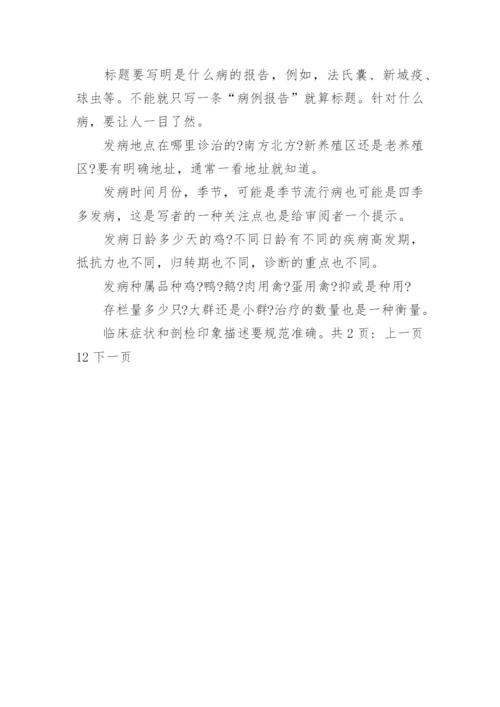 标题要写明是什么病的报告，例如，法氏囊、新城疫、球虫等。不能就只写一条“病例报告”就算标题。针对什么病，要让人一目了然。

发病地点在哪里诊治的?南方北方?新养殖区还是老养殖区?要有明确地址，通常一看地址就知道。

发病时间月份，季节，可能是季节流行病也可能是四季多发病，这是写者的一种关注点也是给审阅者一个提示。

发病日龄多少天的鸡?不同日龄有不同的疾病高发期，抵抗力也不同，归转期也不同，诊断的重点也不同。

发病种属品种鸡?鸭?鹅?肉用禽?蛋用禽?抑或是种用?

存栏量多少只?大群还是小群?治疗的数量也是一种衡量。

临床症状和剖检印象描述要规范准确。共 2 页：上一页 12 下一页